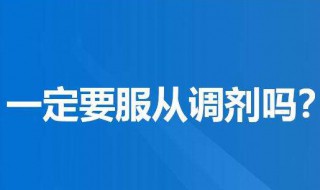 一定要服从调剂吗？